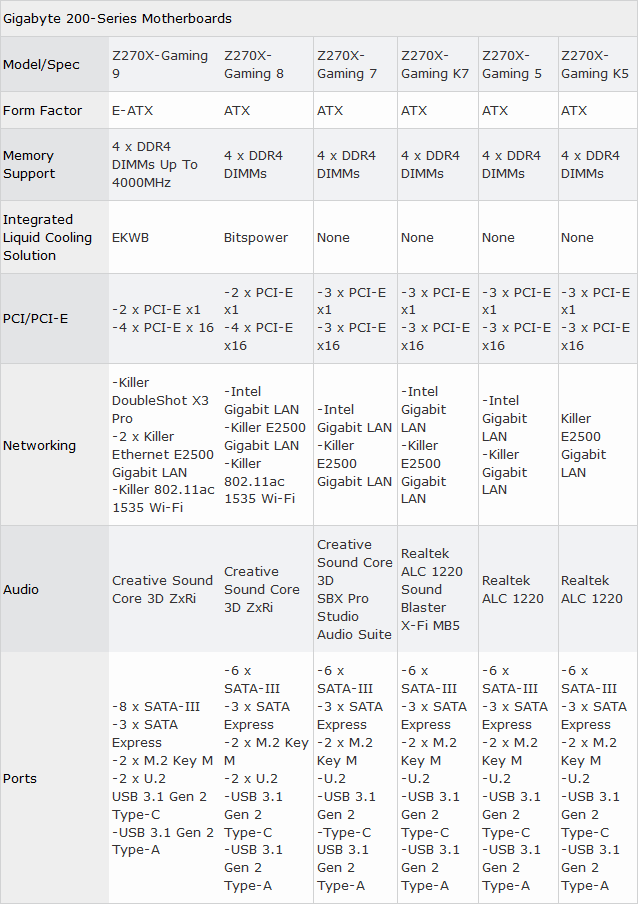 Gigabyte 200-Series Motherboards

| Model/Spec | Z270X-Gaming 9 | Z270X-Gaming 8 | Z270X-Gaming 7 | Z270X-Gaming K7 | Z270X-Gaming 5 | Z270X-Gaming K5 |
|---|---|---|---|---|---|---|
| Form Factor | E-ATX | ATX | ATX | ATX | ATX | ATX |
| Memory Support | 4 x DDR4 DIMMs Up To 4000MHz | 4 x DDR4 DIMMs | 4 x DDR4 DIMMs | 4 x DDR4 DIMMs | 4 x DDR4 DIMMs | 4 x DDR4 DIMMs |
| Integrated Liquid Cooling Solution | EKWB | Bitspower | None | None | None | None |
| PCI/PCI-E | -2 x PCI-E x1 -4 x PCI-E x 16 | -2 x PCI-E x1 -4 x PCI-E x16 | -3 x PCI-E x1 -3 x PCI-E x16 | -3 x PCI-E x1 -3 x PCI-E x16 | -3 x PCI-E x1 -3 x PCI-E x16 | -3 x PCI-E x1 -3 x PCI-E x16 |
| Networking | -Killer DoubleShot X3 Pro -2 x Killer Ethernet E2500 Gigabit LAN -Killer 802.11ac 1535 Wi-Fi | -Intel Gigabit LAN -Killer E2500 Gigabit LAN -Killer 802.11ac 1535 Wi-Fi | -Intel Gigabit LAN -Killer E2500 Gigabit LAN | -Intel Gigabit LAN -Killer E2500 Gigabit LAN | -Intel Gigabit LAN -Killer Gigabit LAN | Killer E2500 Gigabit LAN |
| Audio | Creative Sound Core 3D ZxRi | Creative Sound Core 3D ZxRi | Creative Sound Core 3D SBX Pro Studio Audio Suite | Realtek ALC 1220 Sound Blaster X-Fi MB5 | Realtek ALC 1220 | Realtek ALC 1220 |
| Ports | -8 x SATA-III -3 x SATA Express -2 x M.2 Key M -2 x U.2 USB 3.1 Gen 2 Type-C -USB 3.1 Gen 2 Type-A | -6 x SATA-III -3 x SATA Express -2 x M.2 Key M -2 x U.2 -USB 3.1 Gen 2 Type-C -USB 3.1 Gen 2 Type-A | -6 x SATA-III -3 x SATA Express -2 x M.2 Key M -U.2 -USB 3.1 Gen 2 -Type-C USB 3.1 Gen 2 Type-A | -6 x SATA-III -3 x SATA Express -2 x M.2 Key M -U.2 -USB 3.1 Gen 2 Type-C -USB 3.1 Gen 2 Type-A | -6 x SATA-III -3 x SATA Express -2 x M.2 Key M -U.2 -USB 3.1 Gen 2 Type-C -USB 3.1 Gen 2 Type-A | -6 x SATA-III -3 x SATA Express -2 x M.2 Key M -U.2 -USB 3.1 Gen 2 Type-C -USB 3.1 Gen 2 Type-A |